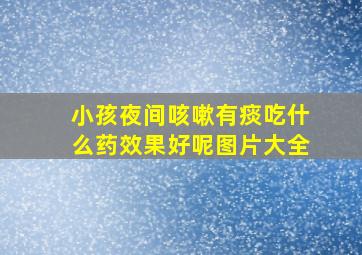 小孩夜间咳嗽有痰吃什么药效果好呢图片大全